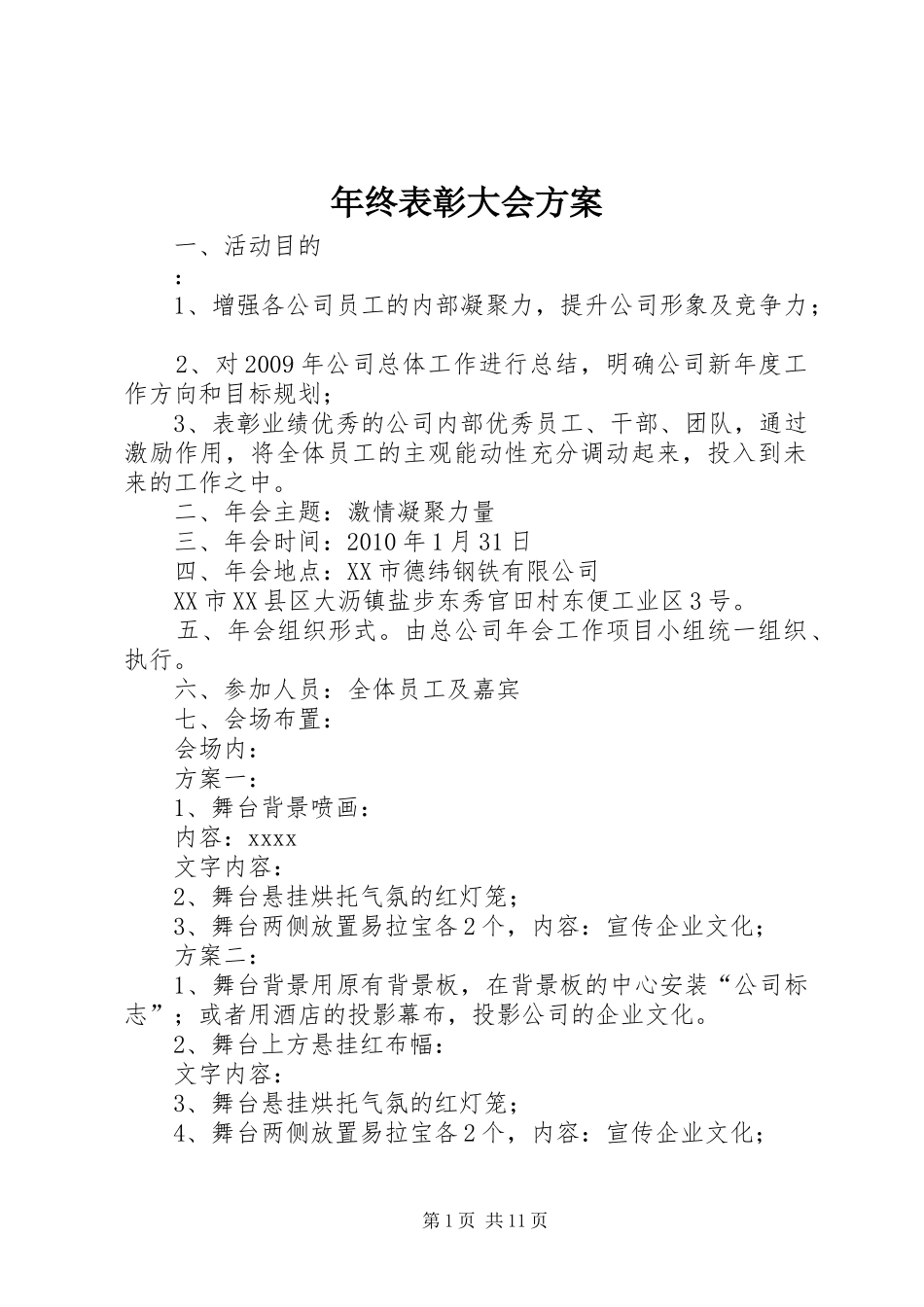 年终表彰大会方案

一、活动目的

:

1、增强各公司员工的内部凝聚力，提升公司形象及竞争力；

2、对2009年公司总体工作进行总结，明确公司新年度工作方向和目标规划；

3、表彰业绩优秀的公司内部优秀员工、干部、团队，通过激励作用，将全体员工的主观能动性充分调动起来，投入到未来的工作之中。

二、年会主题：激情凝聚力量

三、年会时间：2010年1月31日

四、年会地点：XX市德纬钢铁有限公司

XX市XX县区大沥镇盐步东秀官田村东便工业区3号。

五、年会组织形式。由总公司年会工作项目小组统一组织、执行。

六、参加人员：全体员工及嘉宾

七、会场布置：

会场内：

方案一：

1、舞台背景喷画：

内容：xxxx

文字内容：

2、舞台悬挂烘托气氛的红灯笼；

3、舞台两侧放置易拉宝各2个，内容：宣传企业文化；

方案二：

1、舞台背景用原有背景板，在背景板的中心安装“公司标志”；或者用酒店的投影幕布，投影公司的企业文化。

2、舞台上方悬挂红布幅：

文字内容：

3、舞台悬挂烘托气氛的红灯笼；

4、舞台两侧放置易拉宝各2个，内容：宣传企业文化；

第1页 共11页